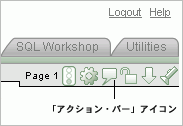 Logout Help

SQL Workshop Utilities

Page 1

「アクション・バー」アイコン